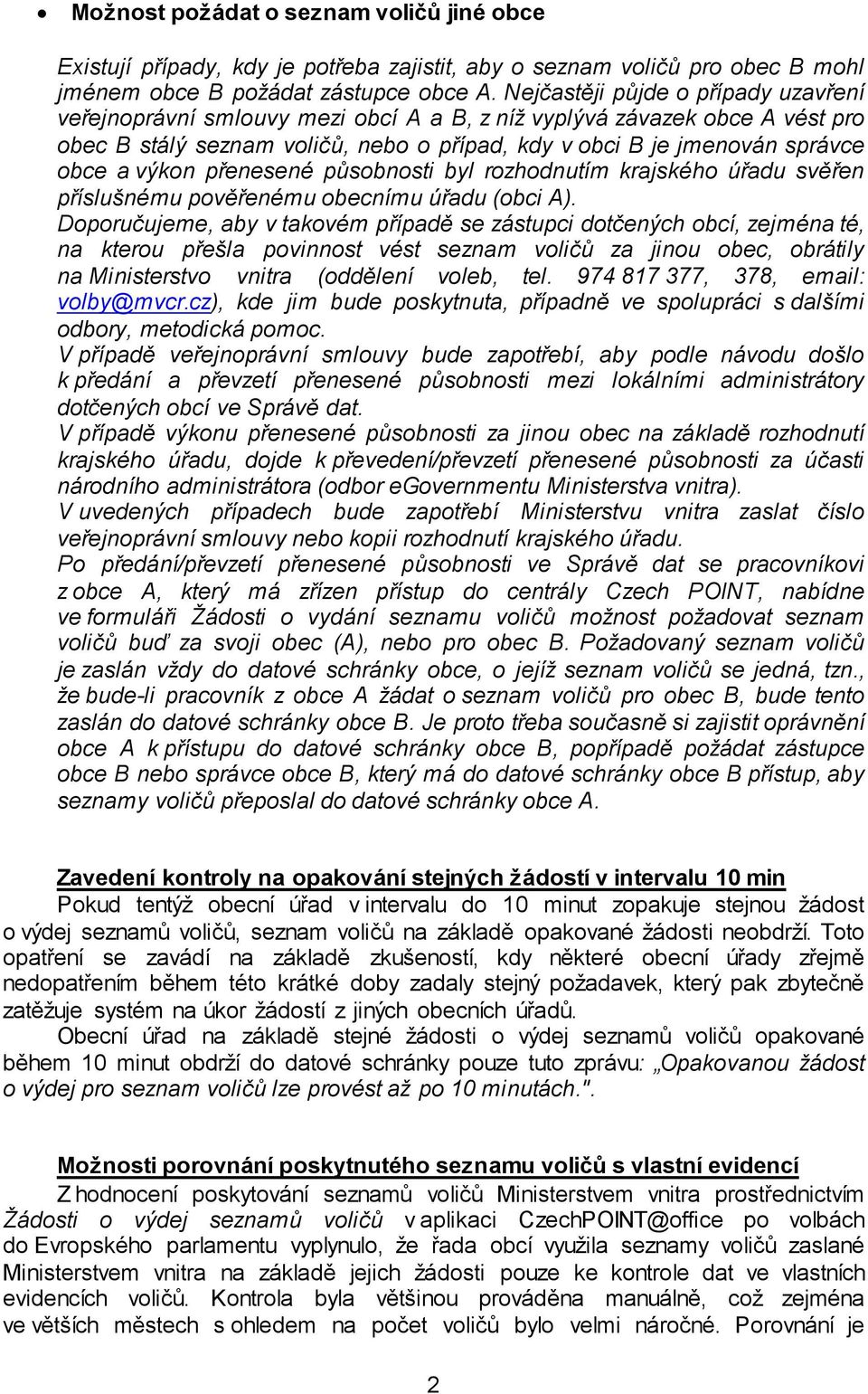 • Možnost požádat o seznam voličů jiné obce

Existují případy, kdy je potřeba zajistit, aby o seznam voličů pro obec B mohl jménem obce B požádat zástupce obce A. Nejčastěji půjde o případy uzavření veřejnoprávní smlouvy mezi obcí A a B, z níž vyplývá závazek obce A vést pro obec B stálý seznam voličů, nebo o případ, kdy v obci B je jmenován správce obce a výkon přenesené působnosti byl rozhodnutím krajského úřadu svěřen příslušnému pověřenému obecnímu úřadu (obci A).
Doporučujeme, aby v takovém případě se zástupci dotčených obcí, zejména té, na kterou přešla povinnost vést seznam voličů za jinou obec, obrátily na Ministerstvo vnitra (oddělení voleb, tel. 974 817 377, 378, email: volby@mvcr.cz), kde jim bude poskytnuta, případně ve spolupráci s dalšími odbory, metodická pomoc.
V případě veřejnoprávní smlouvy bude zapotřebí, aby podle návodu došlo k předání a převzetí přenesené působnosti mezi lokálními administrátory dotčených obcí ve Správě dat.
V případě výkonu přenesené působnosti za jinou obec na základě rozhodnutí krajského úřadu, dojde k převedení/převzetí přenesené působnosti za účasti národního administrátora (odbor eGovernmentu Ministerstva vnitra).
V uvedených případech bude zapotřebí Ministerstvu vnitra zaslat číslo veřejnoprávní smlouvy nebo kopii rozhodnutí krajského úřadu.
Po předání/převzetí přenesené působnosti ve Správě dat se pracovníkovi z obce A, který má zřízen přístup do centrály Czech POINT, nabídne ve formuláři Žádosti o vydání seznamu voličů možnost požadovat seznam voličů buď za svoji obec (A), nebo pro obec B. Požadovaný seznam voličů je zaslán vždy do datové schránky obce, o jejíž seznam voličů se jedná, tzn., že bude-li pracovník z obce A žádat o seznam voličů pro obec B, bude tento zaslán do datové schránky obce B. Je proto třeba současně si zajistit oprávnění obce A k přístupu do datové schránky obce B, popřípadě požádat zástupce obce B nebo správce obce B, který má do datové schránky obce B přístup, aby seznamy voličů přeposlal do datové schránky obce A.

Zavedení kontroly na opakování stejných žádostí v intervalu 10 min
Pokud tentýž obecní úřad v intervalu do 10 minut zopakuje stejnou žádost o výdej seznamů voličů, seznam voličů na základě opakované žádosti neobdrží. Toto opatření se zavádí na základě zkušeností, kdy některé obecní úřady zřejmě nedopatřením během této krátké doby zadaly stejný požadavek, který pak zbytečně zatěžuje systém na úkor žádostí z jiných obecních úřadů.
Obecní úřad na základě stejné žádosti o výdej seznamů voličů opakované během 10 minut obdrží do datové schránky pouze tuto zprávu: „Opakovanou žádost o výdej pro seznam voličů lze provést až po 10 minutách.".

Možnosti porovnání poskytnutého seznamu voličů s vlastní evidencí
Z hodnocení poskytování seznamů voličů Ministerstvem vnitra prostřednictvím Žádosti o výdej seznamů voličů v aplikaci CzechPOINT@office po volbách do Evropského parlamentu vyplynulo, že řada obcí využila seznamy voličů zaslané Ministerstvem vnitra na základě jejich žádosti pouze ke kontrole dat ve vlastních evidencích voličů. Kontrola byla většinou prováděna manuálně, což zejména ve větších městech s ohledem na počet voličů bylo velmi náročné. Porovnání je

2